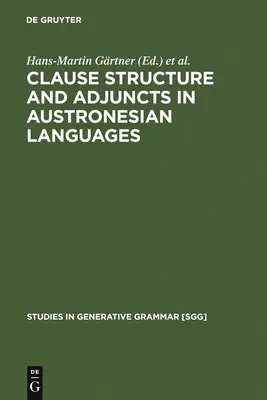 DE GRUYTER

Hans-Martin Gärtner (Ed.) et al.

CLAUSE STRUCTURE AND ADJUNCTS IN AUSTRONESIAN LANGUAGES

STUDIES IN GENERATIVE GRAMMAR [SGG]

DE
G